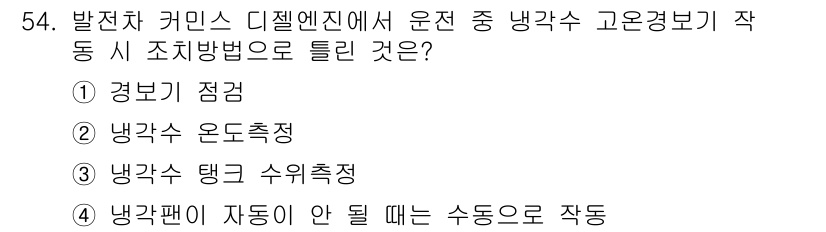 54. 발전차 커민스 디젤엔진에서 운전 중 냉각수 고온경보기 작동 시 조치방법으로 틀린 것은?

① 경보기 점검

② 냉각수 온도측정

③ 냉각수 탱크 수위측정

④ 냉각팬이 자동이 안 될 때는 수동으로 작동